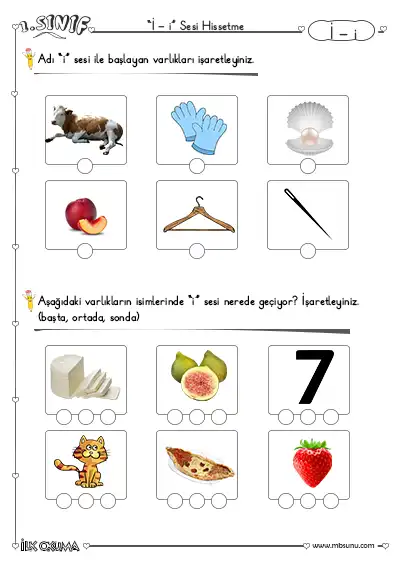 1.SINIF

"İ – i" Sesi Hissetme

İ – i

Adı "i" sesi ile başlayan varlıkları işaretleyiniz.

Aşağıdaki varlıkların isimlerinde "i" sesi nerede geçiyor? İşaretleyiniz. (başta, ortada, sonda)

7

İLK OKUMA

www.mbsunu.com